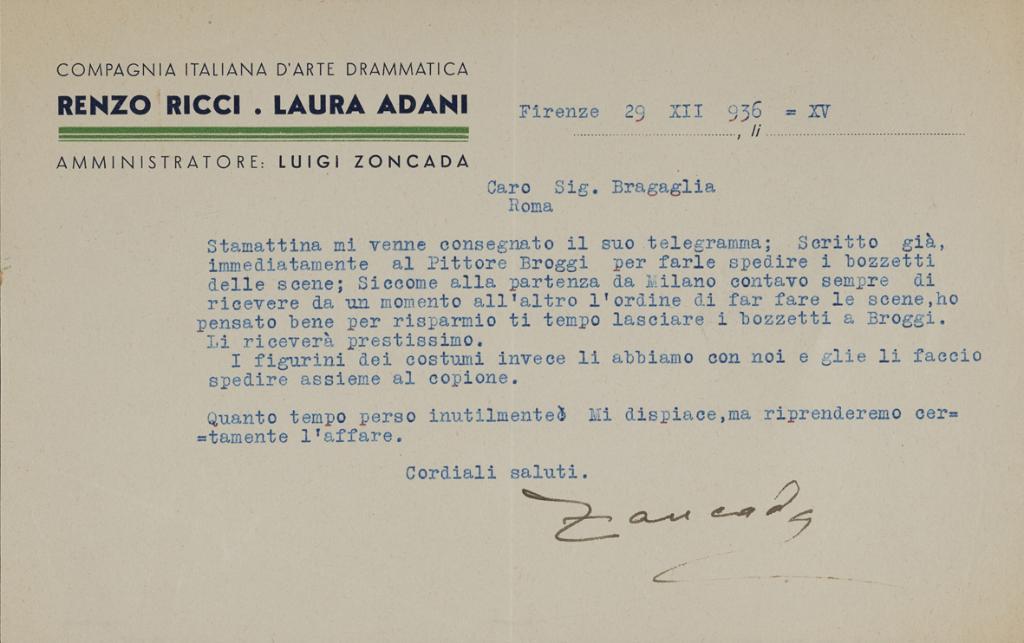 COMPAGNIA ITALIANA D'ARTE DRAMMATICA
RENZO RICCI . LAURA ADANI
AMMINISTRATORE: LUIGI ZONCADA

Firenze 29 XII 936 = XV , li

Caro Sig. Bragaglia
Roma

Stamattina mi venne consegnato il suo telegramma; Scritto già, immediatamente al Pittore Broggi per farle spedire i bozzetti delle scene; Siccome alla partenza da Milano contavo sempre di ricevere da un momento all'altro l'ordine di far fare le scene,ho pensato bene per risparmio ti tempo lasciare i bozzetti a Broggi. Li riceverà prestissimo.
I figurini dei costumi invece li abbiamo con noi e glie li faccio spedire assieme al copione.

Quanto tempo perso inutilmente! Mi dispiace,ma riprenderemo certamente l'affare.

Cordiali saluti.

Zoncada